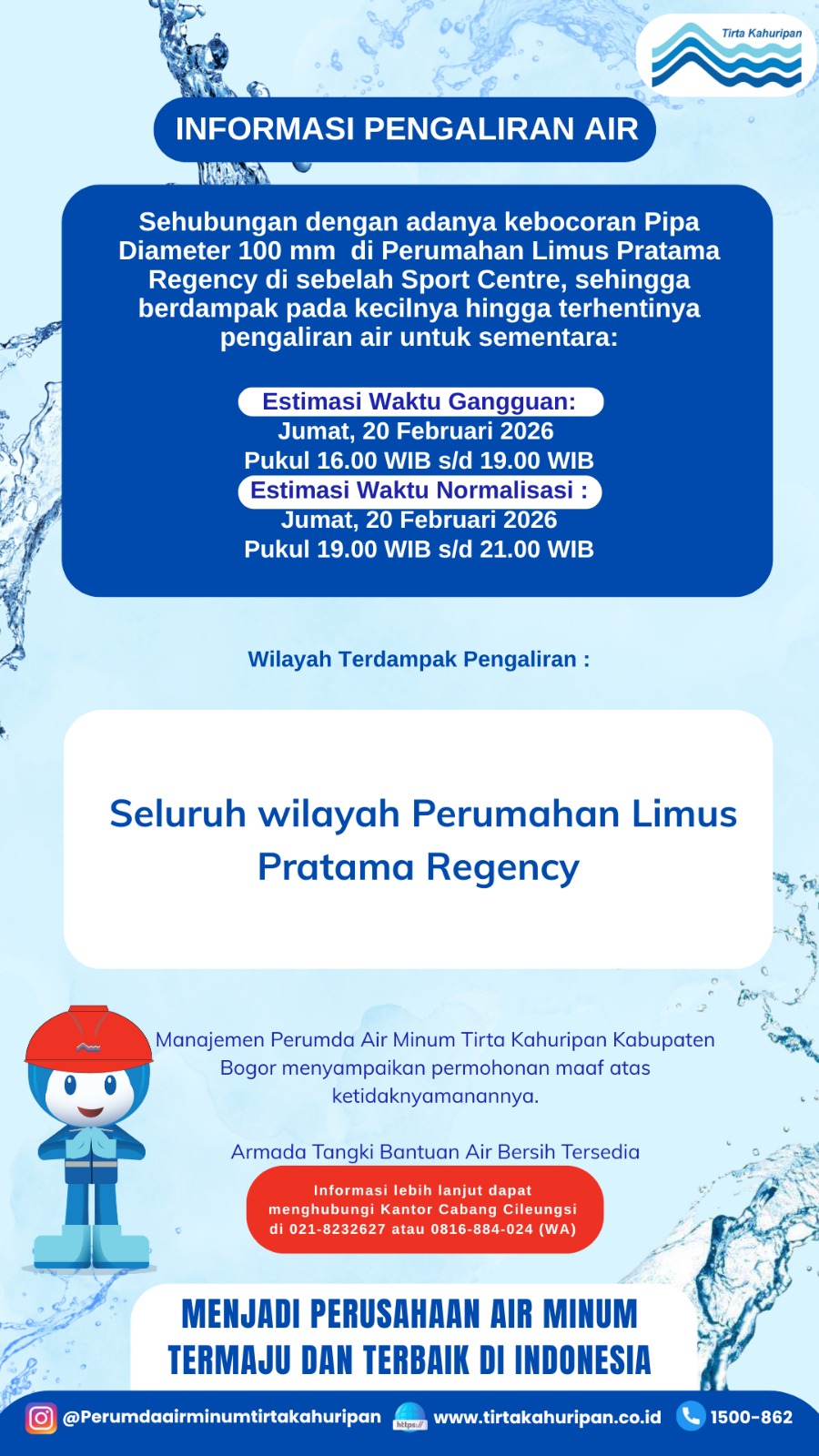 Tirta Kahuripan

INFORMASI PENGALIRAN AIR

Sehubungan dengan adanya kebocoran Pipa Diameter 100 mm di Perumahan Limus Pratama Regency di sebelah Sport Centre, sehingga berdampak pada kecilnya hingga terhentinya pengaliran air untuk sementara:

Estimasi Waktu Gangguan:
Jumat, 20 Februari 2026
Pukul 16.00 WIB s/d 19.00 WIB
Estimasi Waktu Normalisasi :
Jumat, 20 Februari 2026
Pukul 19.00 WIB s/d 21.00 WIB

Wilayah Terdampak Pengaliran :

Seluruh wilayah Perumahan Limus Pratama Regency

Manajemen Perumda Air Minum Tirta Kahuripan Kabupaten Bogor menyampaikan permohonan maaf atas ketidaknyamanannya.

Armada Tangki Bantuan Air Bersih Tersedia

Informasi lebih lanjut dapat menghubungi Kantor Cabang Cileungsi di 021-8232627 atau 0816-884-024 (WA)

MENJADI PERUSAHAAN AIR MINUM TERMAJU DAN TERBAIK DI INDONESIA

@Perumdaairminumtirtakahuripan https:// www.tirtakahuripan.co.id 1500-862